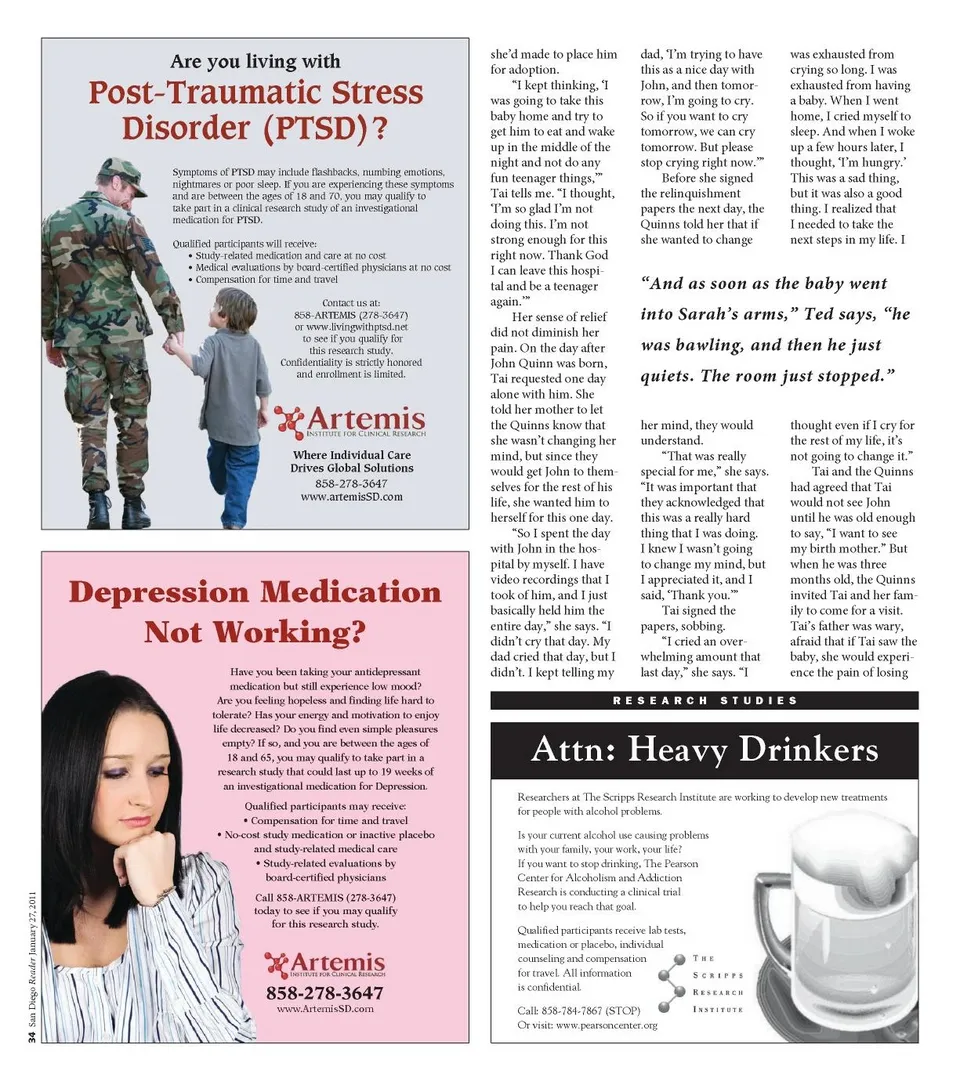 Are you living with
Post-Traumatic Stress Disorder (PTSD)?

Symptoms of PTSD may include flashbacks, numbing emotions, nightmares or poor sleep. If you are experiencing these symptoms and are between the ages of 18 and 70, you may qualify to take part in a clinical research study of an investigational medication for PTSD.

Qualified participants will receive:
• Study-related medication and care at no cost
• Medical evaluations by board-certified physicians at no cost
• Compensation for time and travel

Contact us at:
858-ARTEMIS (278-3647)
or www.livingwithptsd.net
to see if you qualify for this research study.
Confidentiality is strictly honored and enrollment is limited.

Artemis
INSTITUTE FOR CLINICAL RESEARCH

Where Individual Care Drives Global Solutions
858-278-3647
www.artemisSD.com

Depression Medication Not Working?

Have you been taking your antidepressant medication but still experience low mood? Are you feeling hopeless and finding life hard to tolerate? Has your energy and motivation to enjoy life decreased? Do you find even simple pleasures empty? If so, and you are between the ages of 18 and 65, you may qualify to take part in a research study that could last up to 19 weeks of an investigational medication for Depression.

Qualified participants may receive:
• Compensation for time and travel
• No-cost study medication or inactive placebo and study-related medical care
• Study-related evaluations by board-certified physicians

Call 858-ARTEMIS (278-3647) today to see if you may qualify for this research study.

Artemis
INSTITUTE FOR CLINICAL RESEARCH
858-278-3647
www.ArtemisSD.com

34 San Diego Reader January 27, 2011

she'd made to place him for adoption.

"I kept thinking, 'I was going to take this baby home and try to get him to eat and wake up in the middle of the night and not do any fun teenager things,'" Tai tells me. "I thought, 'I'm so glad I'm not doing this. I'm not strong enough for this right now. Thank God I can leave this hospital and be a teenager again.'"

Her sense of relief did not diminish her pain. On the day after John Quinn was born, Tai requested one day alone with him. She told her mother to let the Quinns know that she wasn't changing her mind, but since they would get John to themselves for the rest of his life, she wanted him to herself for this one day.

"So I spent the day with John in the hospital by myself. I have video recordings that I took of him, and I just basically held him the entire day," she says. "I didn't cry that day. My dad cried that day, but I didn't. I kept telling my dad, 'I'm trying to have this as a nice day with John, and then tomorrow, I'm going to cry. So if you want to cry tomorrow, we can cry tomorrow. But please stop crying right now.'"

Before she signed the relinquishment papers the next day, the Quinns told her that if she wanted to change her mind, they would understand.

"That was really special for me," she says. "It was important that they acknowledged that this was a really hard thing that I was doing. I knew I wasn't going to change my mind, but I appreciated it, and I said, 'Thank you.'"

Tai signed the papers, sobbing.

"I cried an overwhelming amount that last day," she says. "I was exhausted from crying so long. I was exhausted from having a baby. When I went home, I cried myself to sleep. And when I woke up a few hours later, I thought, 'I'm hungry.' This was a sad thing, but it was also a good thing. I realized that I needed to take the next steps in my life. I thought even if I cry for the rest of my life, it's not going to change it."

Tai and the Quinns had agreed that Tai would not see John until he was old enough to say, "I want to see my birth mother." But when he was three months old, the Quinns invited Tai and her family to come for a visit. Tai's father was wary, afraid that if Tai saw the baby, she would experience the pain of losing

"And as soon as the baby went into Sarah's arms," Ted says, "he was bawling, and then he just quiets. The room just stopped."

RESEARCH STUDIES

Attn: Heavy Drinkers

Researchers at The Scripps Research Institute are working to develop new treatments for people with alcohol problems.

Is your current alcohol use causing problems with your family, your work, your life? If you want to stop drinking, The Pearson Center for Alcoholism and Addiction Research is conducting a clinical trial to help you reach that goal.

Qualified participants receive lab tests, medication or placebo, individual counseling and compensation for travel. All information is confidential.

Call: 858-784-7867 (STOP)
Or visit: www.pearsoncenter.org

THE SCRIPPS RESEARCH INSTITUTE